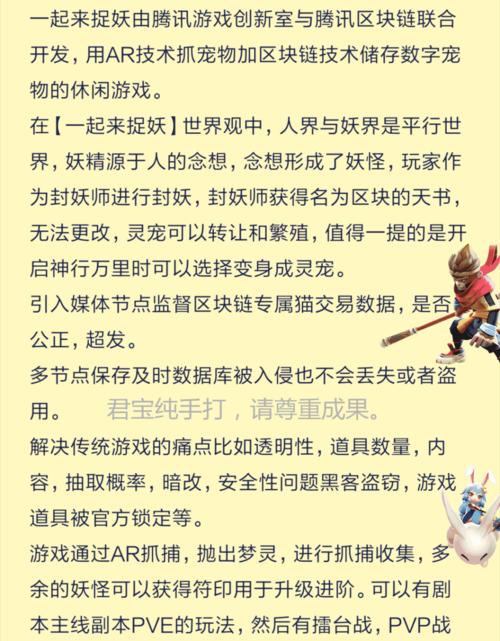 一起来捉妖由腾讯游戏创新室与腾讯区块链联合开发，用AR技术抓宠物加区块链技术储存数字宠物的休闲游戏。

在【一起来捉妖】世界观中，人界与妖界是平行世界，妖精源于人的念想，念想形成了妖怪，玩家作为封妖师进行封妖，封妖师获得名为区块的天书，无法更改，灵宠可以转让和繁殖，值得一提的是开启神行万里时可以选择变身成灵宠。

引入媒体节点监督区块链专属猫交易数据，是否公正，超发。

多节点保存及时数据库被入侵也不会丢失或者盗用。 君宝纯手打，请尊重成果。

解决传统游戏的痛点比如透明性，道具数量，内容，抽取概率，暗改，安全性问题黑客盗窃，游戏道具被官方锁定等。

游戏通过AR抓捕，抛出梦灵，进行抓捕收集，多余的妖怪可以获得符印用于升级进阶。可以有剧本主线副本PVE的玩法，然后有擂台战，PVP战